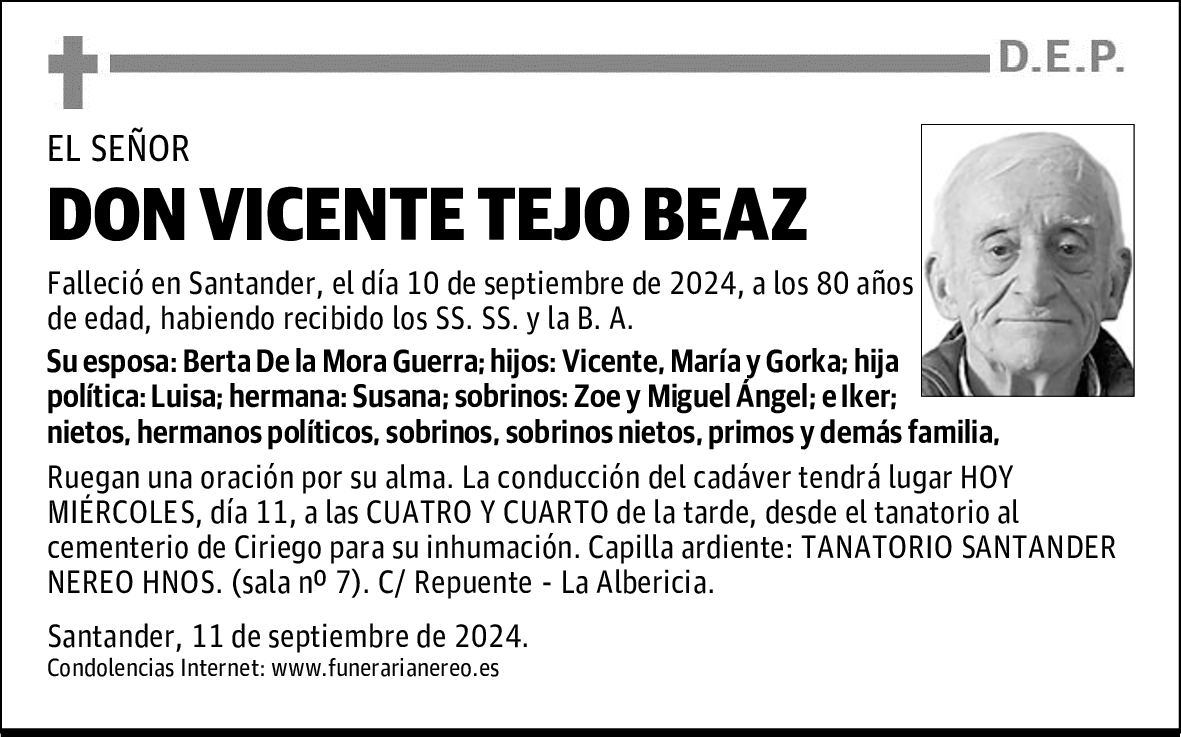 D.E.P.

EL SEÑOR

DON VICENTE TEJO BEAZ

Falleció en Santander, el día 10 de septiembre de 2024, a los 80 años de edad, habiendo recibido los SS. SS. y la B. A.

Su esposa: Berta De la Mora Guerra; hijos: Vicente, María y Gorka; hija política: Luisa; hermana: Susana; sobrinos: Zoe y Miguel Ángel; e Iker; nietos, hermanos políticos, sobrinos, sobrinos nietos, primos y demás familia,

Ruegan una oración por su alma. La conducción del cadáver tendrá lugar HOY MIÉRCOLES, día 11, a las CUATRO Y CUARTO de la tarde, desde el tanatorio al cementerio de Ciriego para su inhumación. Capilla ardiente: TANATORIO SANTANDER NEREO HNOS. (sala nº 7). C/ Repuente - La Albericia.

Santander, 11 de septiembre de 2024.
Condolencias Internet: www.funerarianereo.es